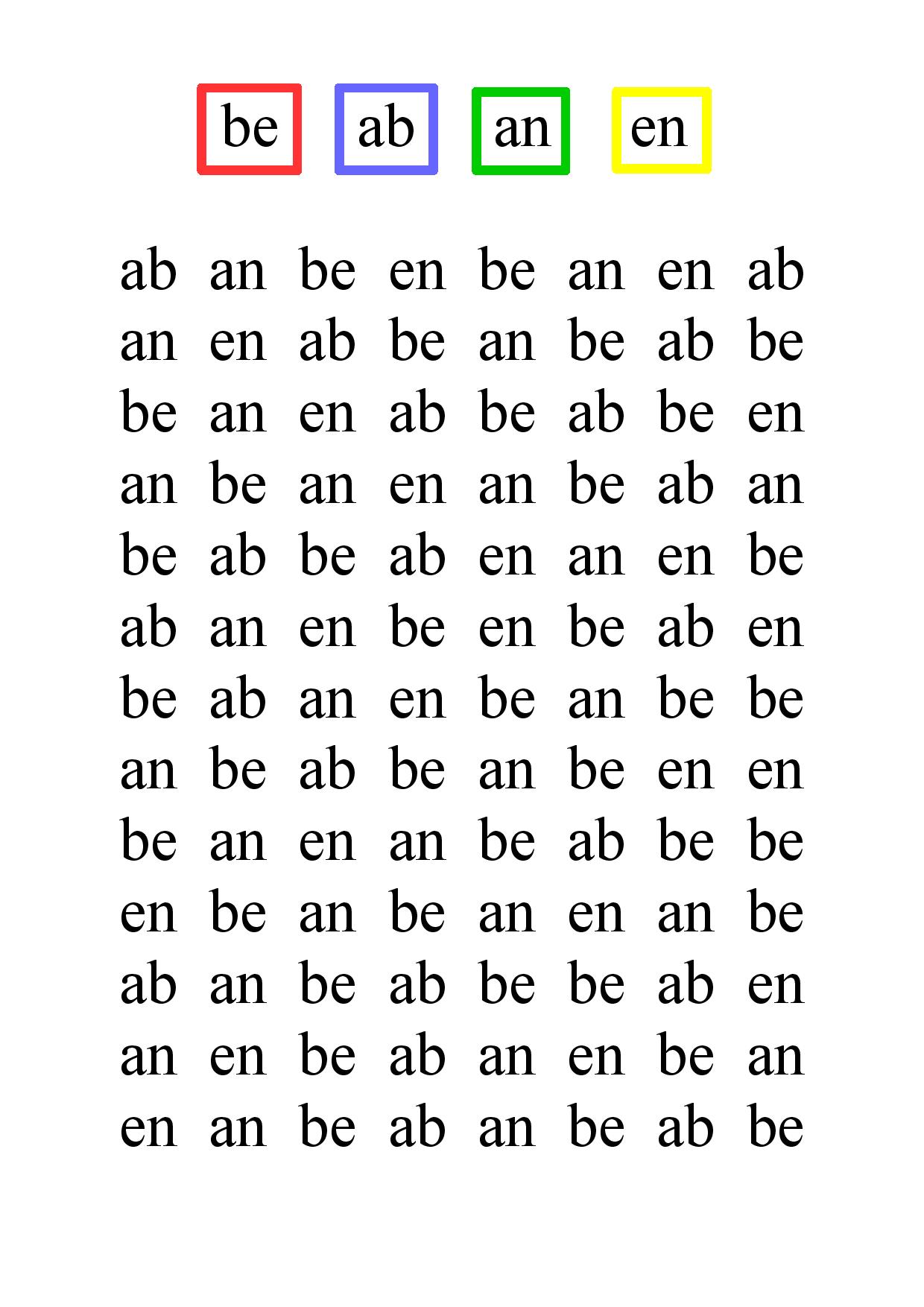 be ab an en

ab an be en be an en ab
an en ab be an be ab be
be an en ab be ab be en
an be an en an be ab an
be ab be ab en an en be
ab an en be en be ab en
be ab an en be an be be
an be ab be an be en en
be an en an be ab be be
en be an be an en an be
ab an be ab be be ab en
an en be ab an en be an
en an be ab an be ab be